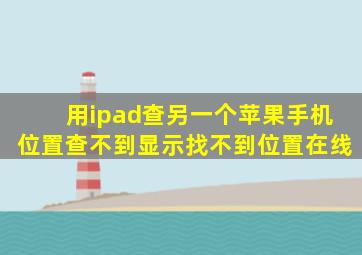 用ipad查另一个苹果手机位置查不到显示找不到位置在线